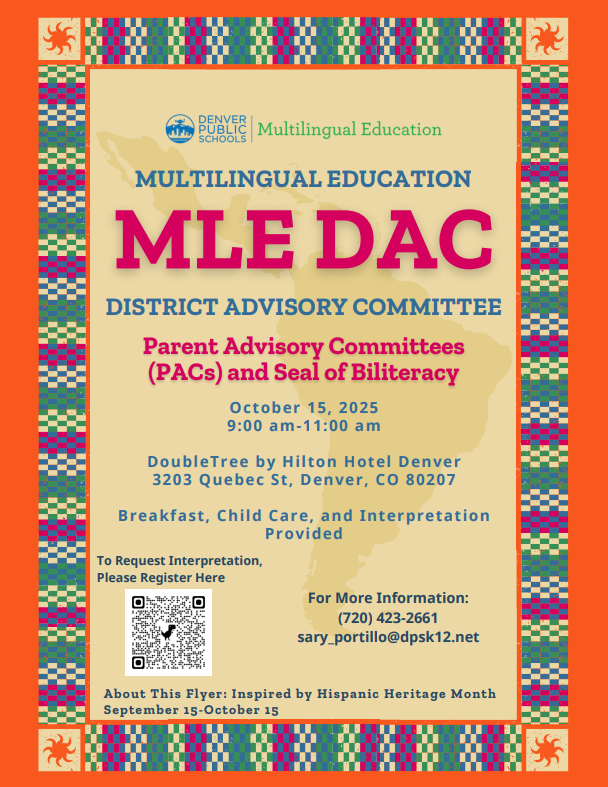 DENVER PUBLIC SCHOOLS | Multilingual Education

MULTILINGUAL EDUCATION

MLE DAC

DISTRICT ADVISORY COMMITTEE

Parent Advisory Committees (PACs) and Seal of Biliteracy

October 15, 2025
9:00 am-11:00 am

DoubleTree by Hilton Hotel Denver
3203 Quebec St, Denver, CO 80207

Breakfast, Child Care, and Interpretation Provided

To Request Interpretation, Please Register Here

For More Information:
(720) 423-2661
sary_portillo@dpsk12.net

About This Flyer: Inspired by Hispanic Heritage Month September 15-October 15